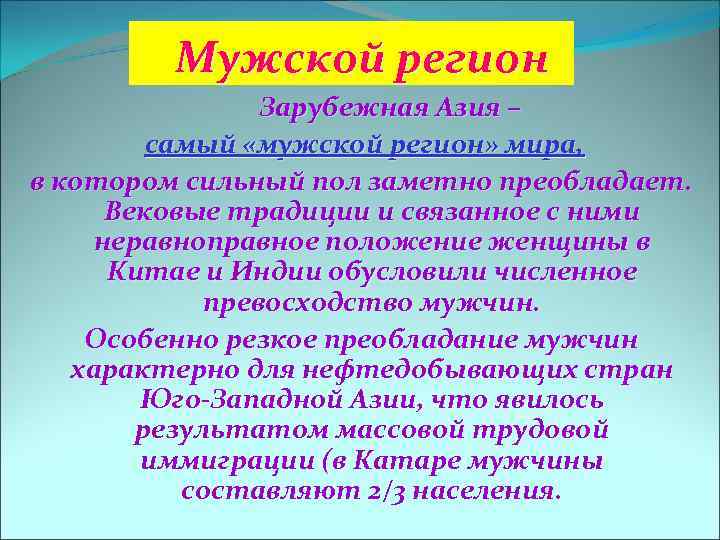 Мужской регион

Зарубежная Азия – самый «мужской регион» мира, в котором сильный пол заметно преобладает. Вековые традиции и связанное с ними неравноправное положение женщины в Китае и Индии обусловили численное превосходство мужчин.

Особенно резкое преобладание мужчин характерно для нефтедобывающих стран Юго-Западной Азии, что явилось результатом массовой трудовой иммиграции (в Катаре мужчины составляют 2/3 населения.